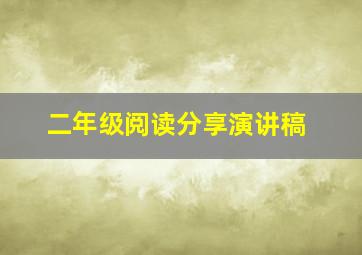 二年级阅读分享演讲稿